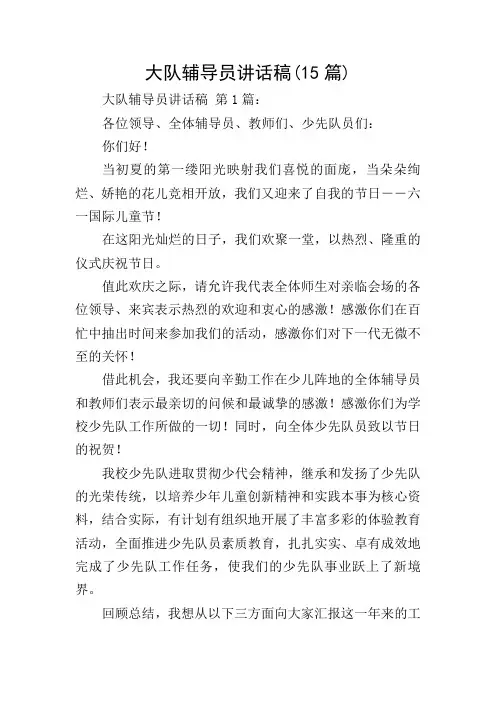 大队辅导员讲话稿(15 篇)

大队辅导员讲话稿 第 1 篇：

各位领导、全体辅导员、教师们、少先队员们：

你们好！

当初夏的第一缕阳光映射我们喜悦的面庞，当朵朵绚烂、娇艳的花儿竞相开放，我们又迎来了自我的节日——六一国际儿童节！

在这阳光灿烂的日子，我们欢聚一堂，以热烈、隆重的仪式庆祝节日。

值此欢庆之际，请允许我代表全体师生对亲临会场的各位领导、来宾表示热烈的欢迎和衷心的感激！感激你们在百忙中抽出时间来参加我们的活动，感激你们对下一代无微不至的关怀！

借此机会，我还要向辛勤工作在少儿阵地的全体辅导员和教师们表示最亲切的问候和最诚挚的感激！感激你们为学校少先队工作所做的一切！同时，向全体少先队员致以节日的祝贺！

我校少先队进取贯彻少代会精神，继承和发扬了少先队的光荣传统，以培养少年儿童创新精神和实践本事为核心资料，结合实际，有计划有组织地开展了丰富多彩的体验教育活动，全面推进少先队员素质教育，扎扎实实、卓有成效地完成了少先队工作任务，使我们的少先队事业跃上了新境界。

回顾总结，我想从以下三方面向大家汇报这一年来的工